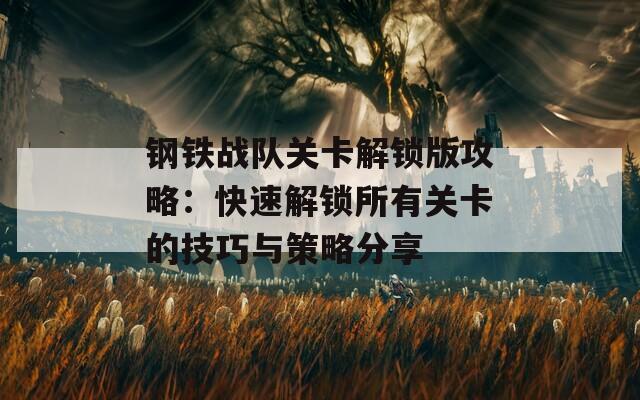 钢铁战队关卡解锁版攻略：快速解锁所有关卡的技巧与策略分享